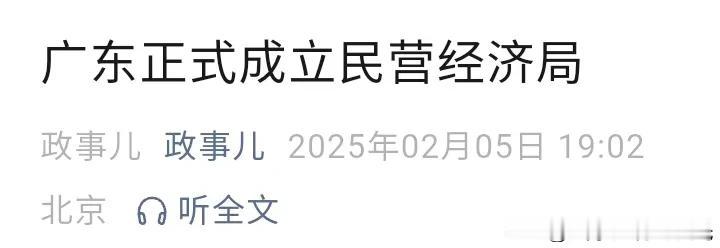 广东正式成立民营经济局

政事儿 政事儿 2025年02月05日 19:02

北京 听全文